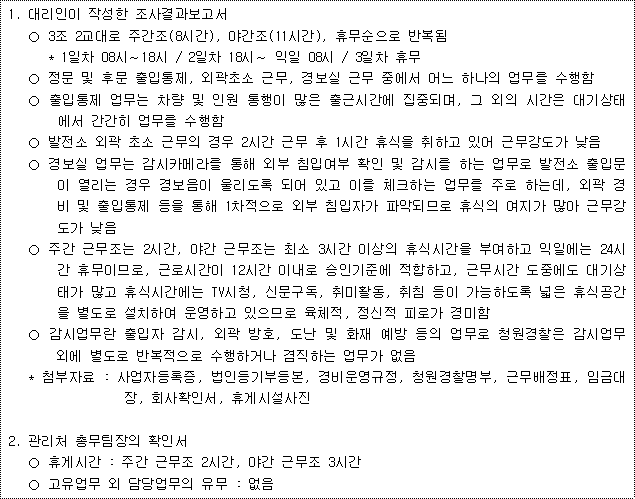 1. 대리인이 작성한 조사결과보고서

○ 3조 2교대로 주간조(8시간), 야간조(11시간), 휴무순으로 반복됨

* 1일차 08시~18시 / 2일차 18시~ 익일 08시 / 3일차 휴무

○ 정문 및 후문 출입통제, 외곽초소 근무, 경보실 근무 중에서 어느 하나의 업무를 수행함

○ 출입통제 업무는 차량 및 인원 통행이 많은 출근시간에 집중되며, 그 외의 시간은 대기상태에서 간간히 업무를 수행함

○ 발전소 외곽 초소 근무의 경우 2시간 근무 후 1시간 휴식을 취하고 있어 근무강도가 낮음

○ 경보실 업무는 감시카메라를 통해 외부 침입여부 확인 및 감시를 하는 업무로 발전소 출입문이 열리는 경우 경보음이 울리도록 되어 있고 이를 체크하는 업무를 주로 하는데, 외곽 경비 및 출입통제 등을 통해 1차적으로 외부 침입자가 파악되므로 휴식의 여지가 많아 근무강도가 낮음

○ 주간 근무조는 2시간, 야간 근무조는 최소 3시간 이상의 휴식시간을 부여하고 익일에는 24시간 휴무이므로, 근로시간이 12시간 이내로 승인기준에 적합하고, 근무시간 도중에도 대기상태가 많고 휴식시간에는 TV시청, 신문구독, 취미활동, 취침 등이 가능하도록 넓은 휴식공간을 별도로 설치하여 운영하고 있으므로 육체적, 정신적 피로가 경미함

○ 감시업무란 출입자 감시, 외곽 방호, 도난 및 화재 예방 등의 업무로 청원경찰은 감시업무 외에 별도로 반복적으로 수행하거나 겸직하는 업무가 없음

* 첨부자료 : 사업자등록증, 법인등기부등본, 경비운영규정, 청원경찰명부, 근무배정표, 임금대장, 회사확인서, 휴게시설사진

2. 관리처 총무팀장의 확인서

○ 휴게시간 : 주간 근무조 2시간, 야간 근무조 3시간

○ 고유업무 외 담당업무의 유무 : 없음